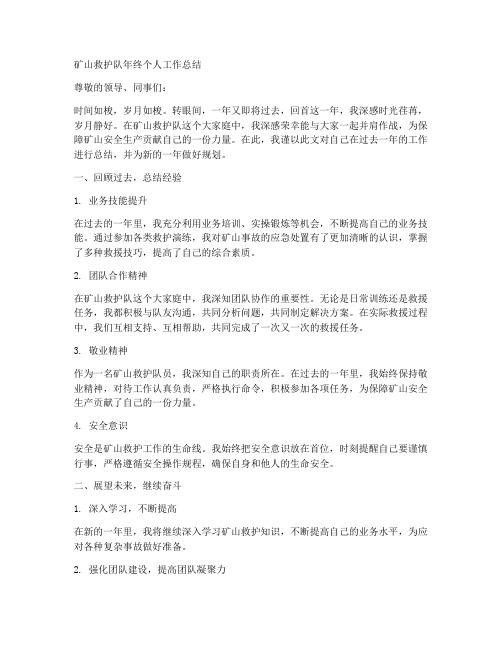 矿山救护队年终个人工作总结

尊敬的领导、同事们：

时间如梭，岁月如梭。转眼间，一年又即将过去，回首这一年，我深感时光荏苒，岁月静好。在矿山救护队这个大家庭中，我深感荣幸能与大家一起并肩作战，为保障矿山安全生产贡献自己的一份力量。在此，我谨以此文对自己在过去一年的工作进行总结，并为新的一年做好规划。

一、回顾过去，总结经验

1. 业务技能提升

在过去的一年里，我充分利用业务培训、实操锻炼等机会，不断提高自己的业务技能。通过参加各类救护演练，我对矿山事故的应急处置有了更加清晰的认识，掌握了多种救援技巧，提高了自己的综合素质。

2. 团队合作精神

在矿山救护队这个大家庭中，我深知团队协作的重要性。无论是日常训练还是救援任务，我都积极与队友沟通，共同分析问题，共同制定解决方案。在实际救援过程中，我们互相支持、互相帮助，共同完成了一次又一次的救援任务。

3. 敬业精神

作为一名矿山救护队员，我深知自己的职责所在。在过去的一年里，我始终保持敬业精神，对待工作认真负责，严格执行命令，积极参加各项任务，为保障矿山安全生产贡献了自己的一份力量。

4. 安全意识

安全是矿山救护工作的生命线。我始终把安全意识放在首位，时刻提醒自己要谨慎行事，严格遵循安全操作规程，确保自身和他人的生命安全。

二、展望未来，继续奋斗

1. 深入学习，不断提高

在新的一年里，我将继续深入学习矿山救护知识，不断提高自己的业务水平，为应对各种复杂事故做好准备。

2. 强化团队建设，提高团队凝聚力